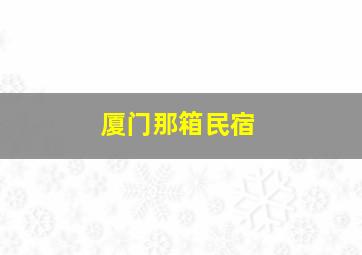 厦门那箱民宿